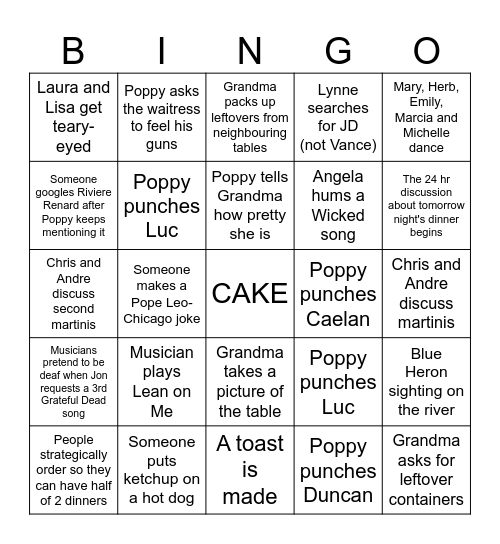 | B | I | N | G | O |
|---|---|---|---|---|
| Laura and Lisa get teary-eyed | Poppy asks the waitress to feel his guns | Grandma packs up leftovers from neighbouring tables | Lynne searches for JD (not Vance) | Mary, Herb, Emily, Marcia and Michelle dance |
| Someone googles Riviere Renard after Poppy keeps mentioning it | Poppy punches Luc | Poppy tells Grandma how pretty she is | Angela hums a Wicked song | The 24 hr discussion about tomorrow night's dinner begins |
| Chris and Andre discuss second martinis | Someone makes a Pope Leo-Chicago joke | CAKE | Poppy punches Caelan | Chris and Andre discuss martinis |
| Musicians pretend to be deaf when Jon requests a 3rd Grateful Dead song | Musician plays Lean on Me | Grandma takes a picture of the table | Poppy punches Luc | Blue Heron sighting on the river |
| People strategically order so they can have half of 2 dinners | Someone puts ketchup on a hot dog | A toast is made | Poppy punches Duncan | Grandma asks for leftover containers |